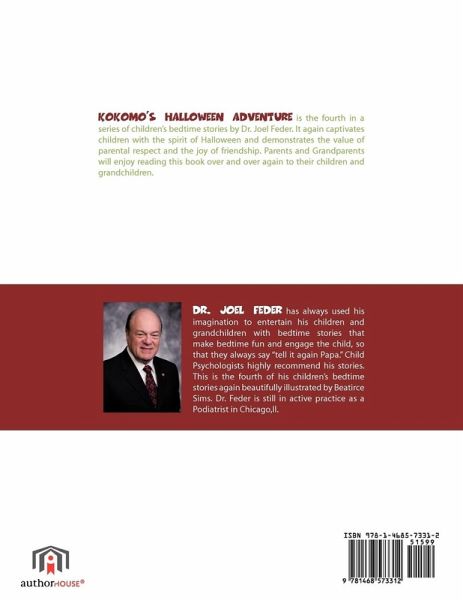 KOKOMO'S HALLOWEEN ADVENTURE is the fourth in a series of children's bedtime stories by Dr. Joel Feder. It again captivates children with the spirit of Halloween and demonstrates the value of parental respect and the joy of friendship. Parents and Grandparents will enjoy reading this book over and over again to their children and grandchildren.

DR. JOEL FEDER has always used his imagination to entertain his children and grandchildren with bedtime stories that make bedtime fun and engage the child, so that they always say "tell it again Papa." Child Psychologists highly recommend his stories. This is the fourth of his children's bedtime stories again beautifully illustrated by Beatirce Sims. Dr. Feder is still in active practice as a Podiatrist in Chicago,Il.

authorHOUSE®

ISBN 978-1-4685-7331-2
51599
9 781468 573312